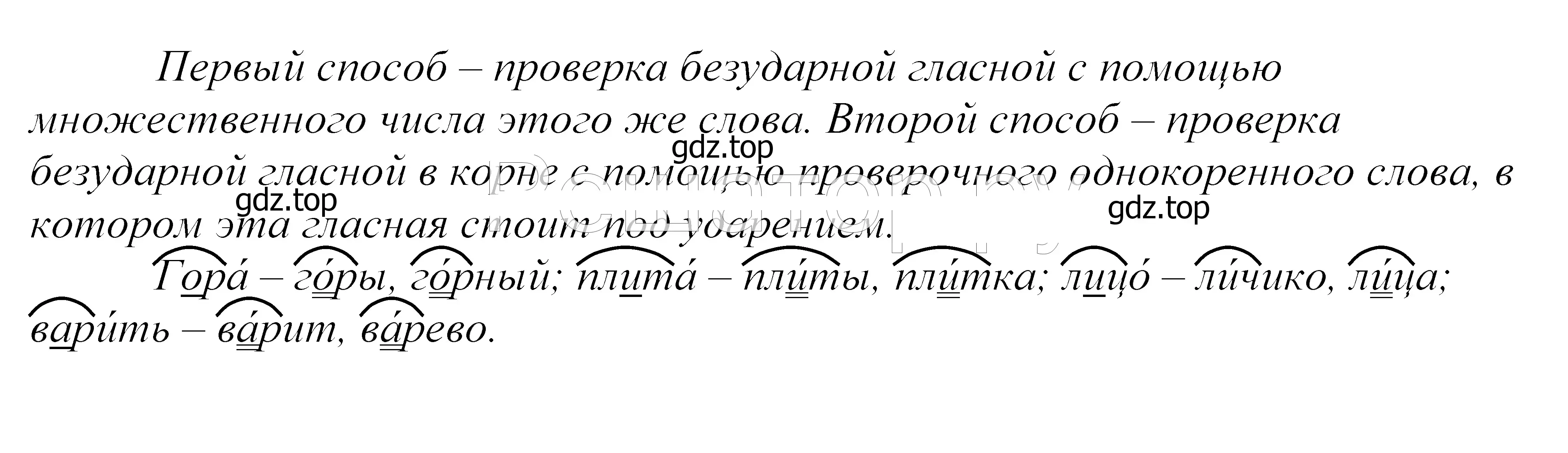 Первый способ – проверка безударной гласной с помощью множественного числа этого же слова. Второй способ – проверка безударной гласной в корне с помощью проверочного однокоренного слова, в котором эта гласная стоит под ударением.

gdz.top gdz.top gdz.top

Гора́ – го́ры, го́рный; плита́ – пли́ты, пли́тка; лицо́ – ли́чико, ли́ца; вари́ть – ва́рит, ва́рево.